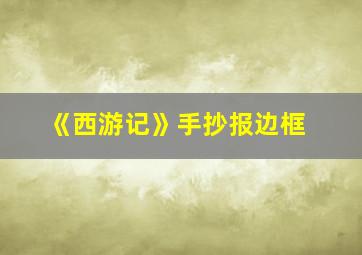 《西游记》手抄报边框